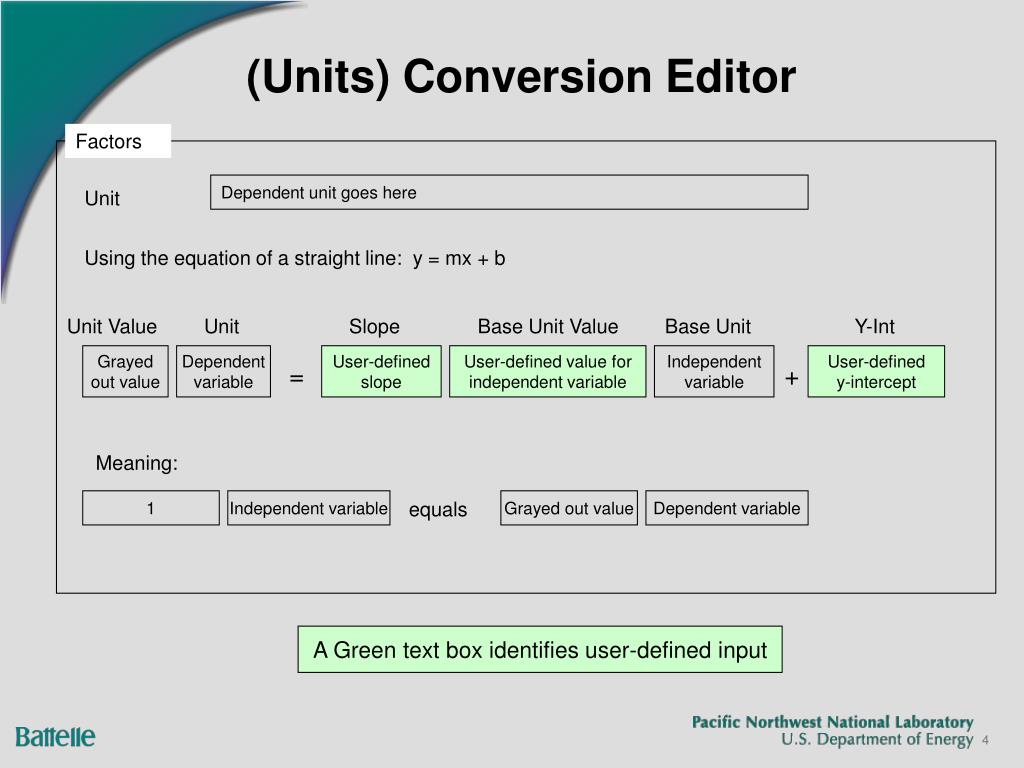 (Units) Conversion Editor

Factors

Unit

Dependent unit goes here

Using the equation of a straight line: y = mx + b

Unit Value

Unit

Slope

Base Unit Value

Base Unit

Y-Int

Grayed out value

Dependent variable

=

User-defined slope

User-defined value for independent variable

Independent variable

+

User-defined y-intercept

Meaning:

1

Independent variable

equals

Grayed out value

Dependent variable

A Green text box identifies user-defined input

Battelle

Pacific Northwest National Laboratory
U.S. Department of Energy 4